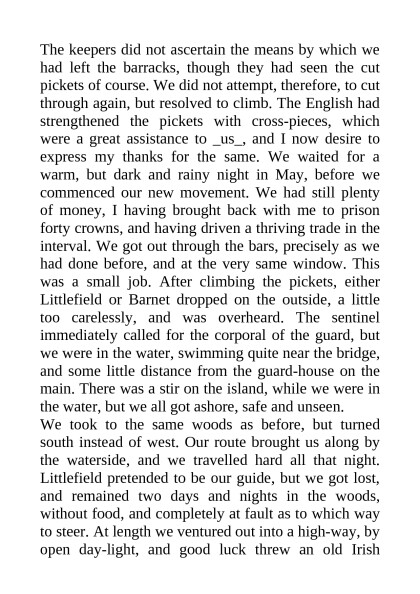 The keepers did not ascertain the means by which we had left the barracks, though they had seen the cut pickets of course. We did not attempt, therefore, to cut through again, but resolved to climb. The English had strengthened the pickets with cross-pieces, which were a great assistance to _us_, and I now desire to express my thanks for the same. We waited for a warm, but dark and rainy night in May, before we commenced our new movement. We had still plenty of money, I having brought back with me to prison forty crowns, and having driven a thriving trade in the interval. We got out through the bars, precisely as we had done before, and at the very same window. This was a small job. After climbing the pickets, either Littlefield or Barnet dropped on the outside, a little too carelessly, and was overheard. The sentinel immediately called for the corporal of the guard, but we were in the water, swimming quite near the bridge, and some little distance from the guard-house on the main. There was a stir on the island, while we were in the water, but we all got ashore, safe and unseen.
We took to the same woods as before, but turned south instead of west. Our route brought us along by the waterside, and we travelled hard all that night. Littlefield pretended to be our guide, but we got lost, and remained two days and nights in the woods, without food, and completely at fault as to which way to steer. At length we ventured out into a high-way, by open day-light, and good luck threw an old Irish